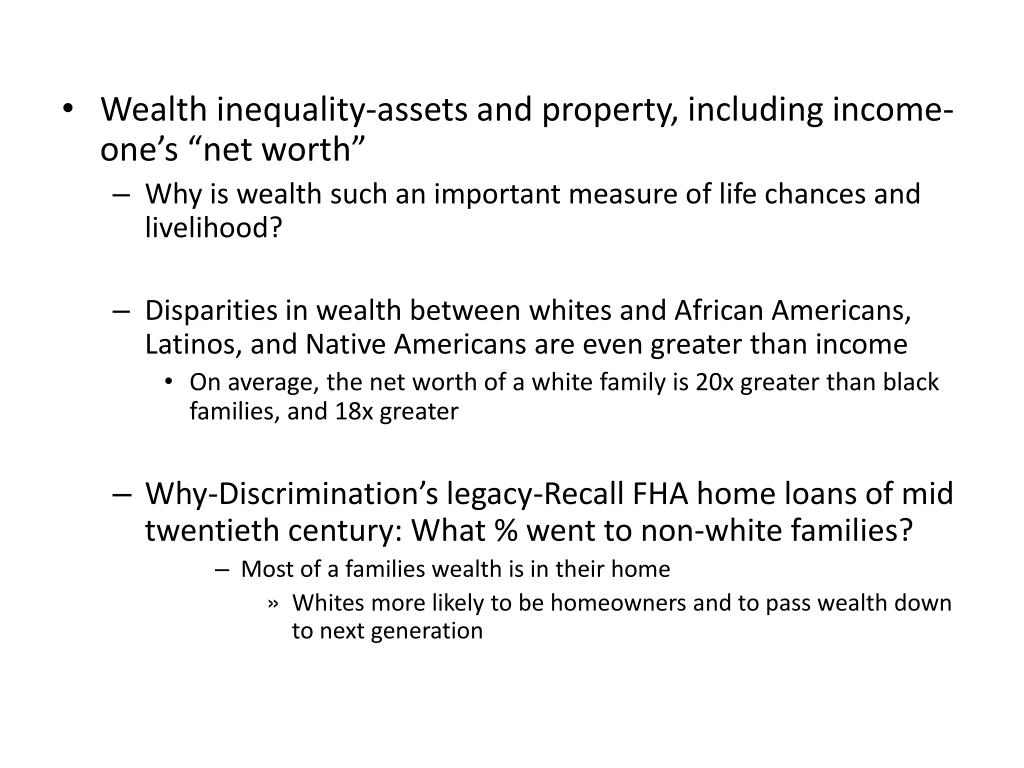 • Wealth inequality-assets and property, including income-one's "net worth"

– Why is wealth such an important measure of life chances and livelihood?

– Disparities in wealth between whites and African Americans, Latinos, and Native Americans are even greater than income

• On average, the net worth of a white family is 20x greater than black families, and 18x greater

– Why-Discrimination's legacy-Recall FHA home loans of mid twentieth century: What % went to non-white families?

– Most of a families wealth is in their home

» Whites more likely to be homeowners and to pass wealth down to next generation